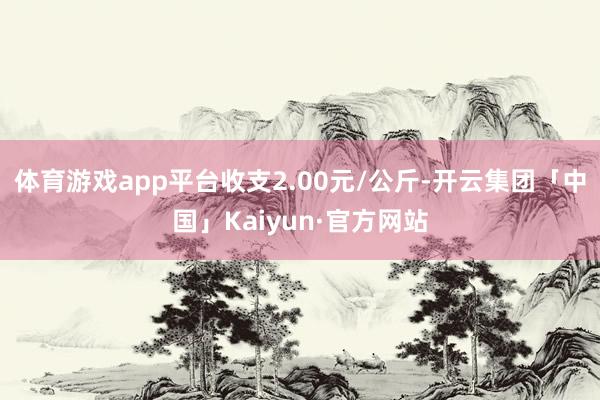 体育游戏app平台收支2.00元/公斤-开云集团「中国」Kaiyun·官方网站